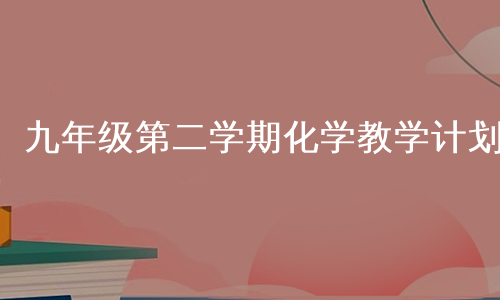 九年级第二学期化学教学计划